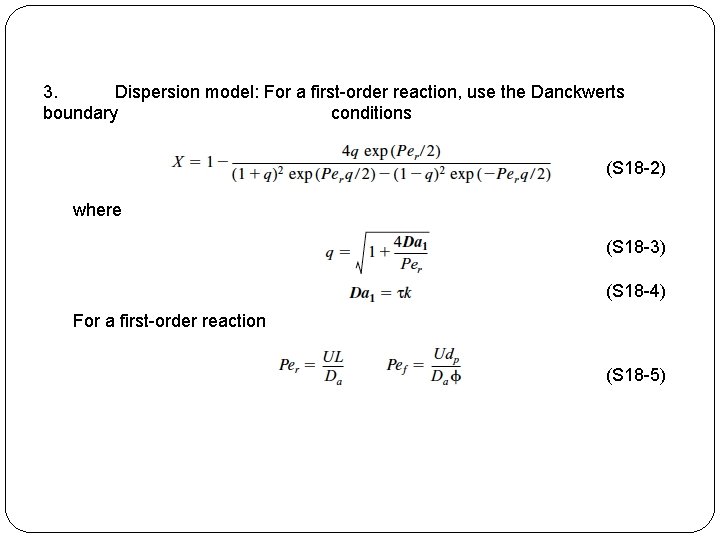 3. Dispersion model: For a first-order reaction, use the Danckwerts boundary conditions

$X = 1 - \frac{4q \exp(Pe_r/2)}{(1+q)^2 \exp(Pe_r q/2) - (1-q)^2 \exp(-Pe_r q/2)}$ (S18-2)

where

$q = \sqrt{1 + \frac{4Da_1}{Pe_r}}$ (S18-3)

$Da_1 = \tau k$ (S18-4)

For a first-order reaction

$Pe_r = \frac{UL}{D_a}$ $Pe_f = \frac{Ud_p}{D_a \phi}$ (S18-5)